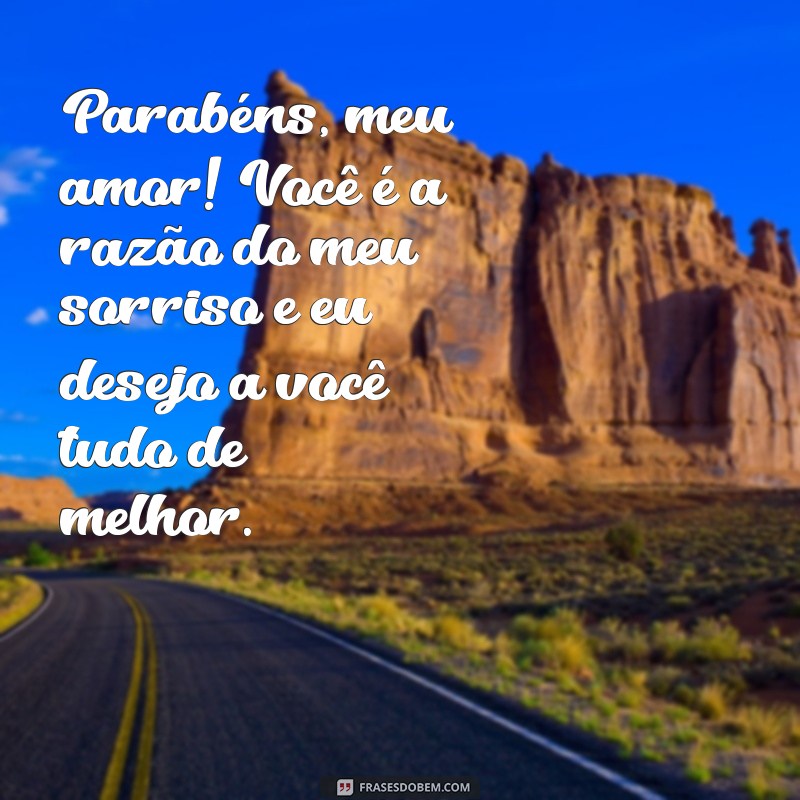 Parabéns, meu amor! Você é a razão do meu sorriso e eu desejo a você tudo de melhor.

FRASESDOBEM.COM